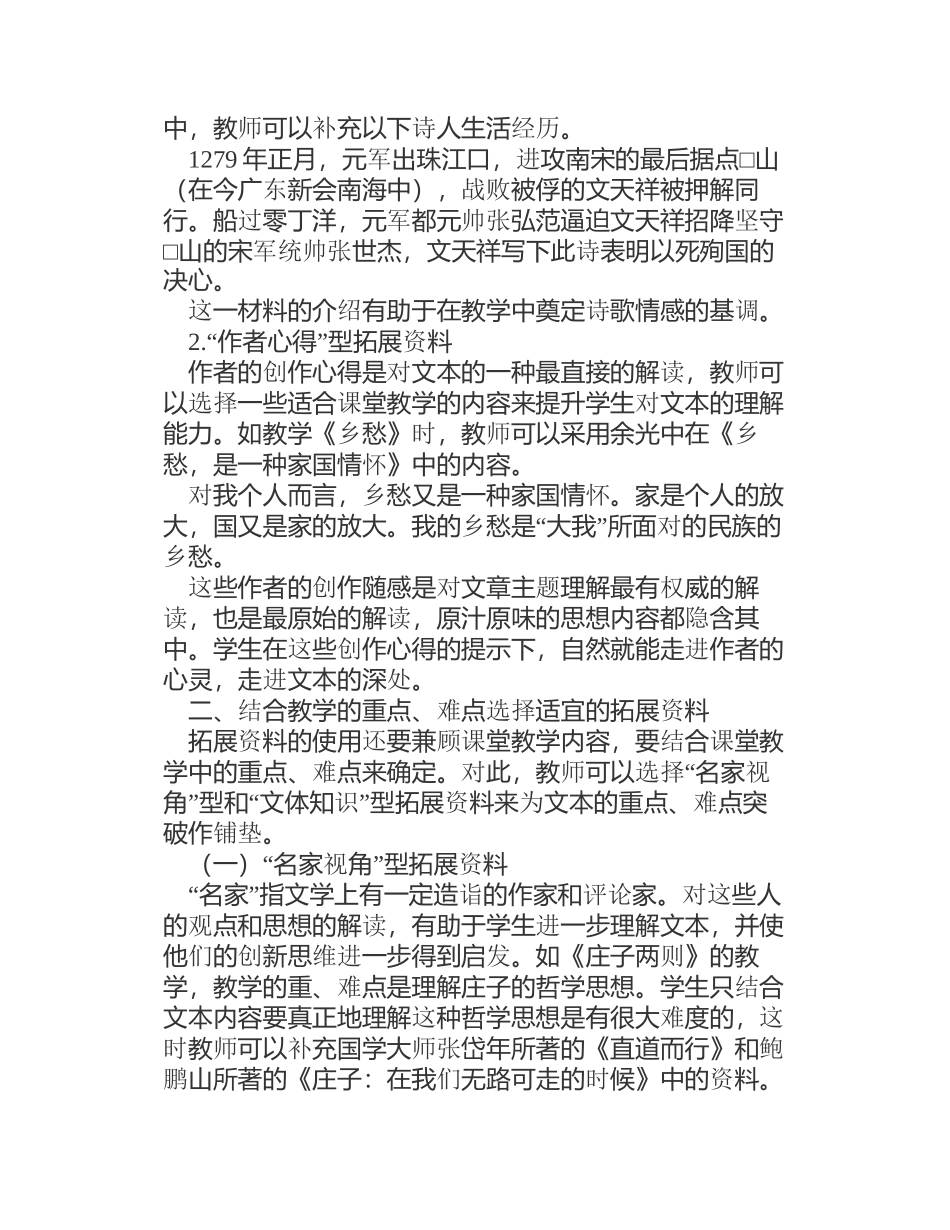 中，教师可以补充以下诗人生活经历。

1279 年正月，元军出珠江口，进攻南宋的最后据点□山（在今广东新会南海中），战败被俘的文天祥被押解同行。船过零丁洋，元军都元帅张弘范逼迫文天祥招降坚守□山的宋军统帅张世杰，文天祥写下此诗表明以死殉国的决心。

这一材料的介绍有助于在教学中奠定诗歌情感的基调。

2.“作者心得”型拓展资料

作者的创作心得是对文本的一种最直接的解读，教师可以选择一些适合课堂教学的内容来提升学生对文本的理解能力。如教学《乡愁》时，教师可以采用余光中在《乡愁，是一种家国情怀》中的内容。

对我个人而言，乡愁又是一种家国情怀。家是个人的放大，国又是家的放大。我的乡愁是“大我”所面对的民族的乡愁。

这些作者的创作随感是对文章主题理解最有权威的解读，也是最原始的解读，原汁原味的思想内容都隐含其中。学生在这些创作心得的提示下，自然就能走进作者的心灵，走进文本的深处。

二、结合教学的重点、难点选择适宜的拓展资料

拓展资料的使用还要兼顾课堂教学内容，要结合课堂教学中的重点、难点来确定。对此，教师可以选择“名家视角”型和“文体知识”型拓展资料来为文本的重点、难点突破作铺垫。

（一）“名家视角”型拓展资料

“名家”指文学上有一定造诣的作家和评论家。对这些人的观点和思想的解读，有助于学生进一步理解文本，并使他们的创新思维进一步得到启发。如《庄子两则》的教学，教学的重、难点是理解庄子的哲学思想。学生只结合文本内容要真正地理解这种哲学思想是有很大难度的，这时教师可以补充国学大师张岱年所著的《直道而行》和鲍鹏山所著的《庄子：在我们无路可走的时候》中的资料。